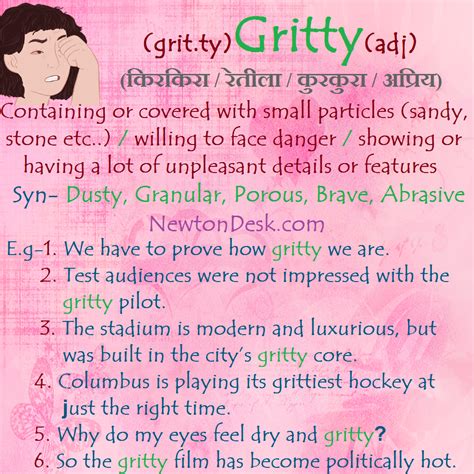 (grit.ty) Gritty (adj)

(किरकिरा / रेतीला / कुरकुरा / अप्रिय)

Containing or covered with small particles (sandy, stone etc..) / willing to face danger / showing or having a lot of unpleasant details or features

Syn- Dusty, Granular, Porous, Brave, Abrasive

NewtonDesk.com

E.g-1. We have to prove how gritty we are.
2. Test audiences were not impressed with the gritty pilot.
3. The stadium is modern and luxurious, but was built in the city's gritty core.
4. Columbus is playing its grittiest hockey at just the right time.
5. Why do my eyes feel dry and gritty?
6. So the gritty film has become politically hot.